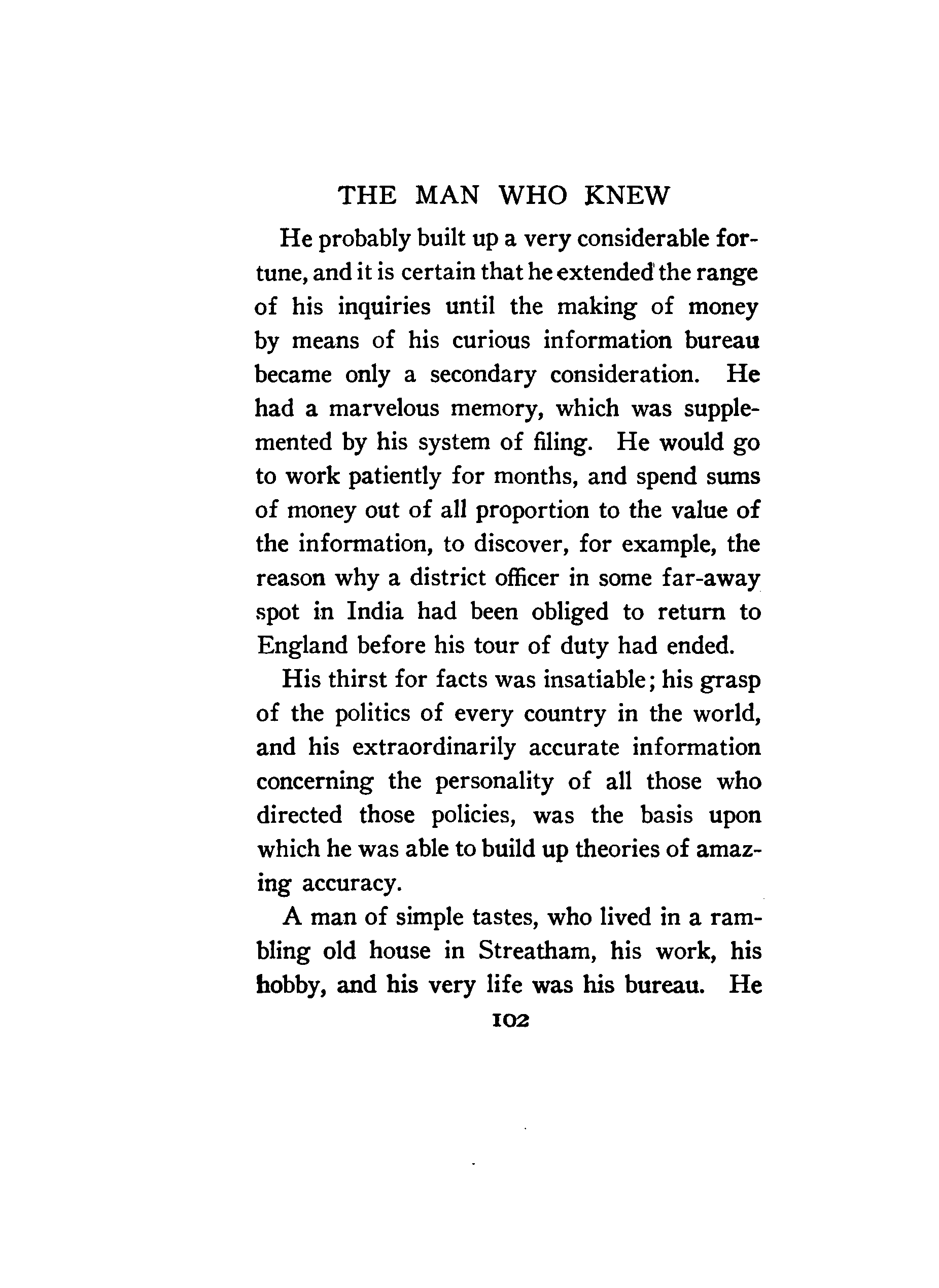 THE MAN WHO KNEW

He probably built up a very considerable fortune, and it is certain that he extended the range of his inquiries until the making of money by means of his curious information bureau became only a secondary consideration. He had a marvelous memory, which was supplemented by his system of filing. He would go to work patiently for months, and spend sums of money out of all proportion to the value of the information, to discover, for example, the reason why a district officer in some far-away spot in India had been obliged to return to England before his tour of duty had ended.

His thirst for facts was insatiable; his grasp of the politics of every country in the world, and his extraordinarily accurate information concerning the personality of all those who directed those policies, was the basis upon which he was able to build up theories of amazing accuracy.

A man of simple tastes, who lived in a rambling old house in Streatham, his work, his hobby, and his very life was his bureau. He

102